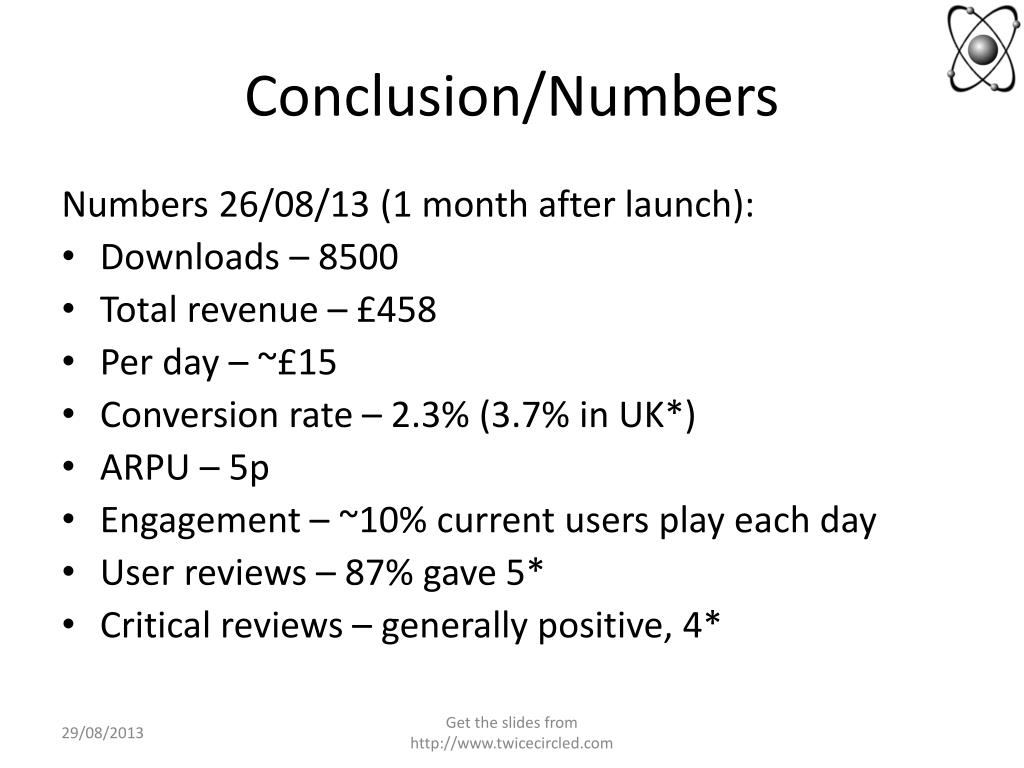 Conclusion/Numbers

Numbers 26/08/13 (1 month after launch):
• Downloads – 8500
• Total revenue – £458
• Per day – ~£15
• Conversion rate – 2.3% (3.7% in UK*)
• ARPU – 5p
• Engagement – ~10% current users play each day
• User reviews – 87% gave 5*
• Critical reviews – generally positive, 4*

29/08/2013

Get the slides from http://www.twicecircled.com